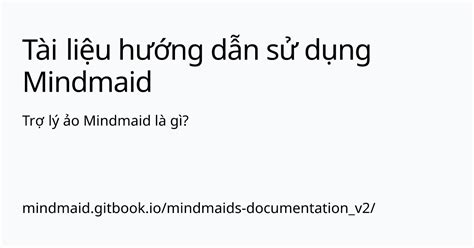 Tài liệu hướng dẫn sử dụng Mindmaid

Trợ lý ảo Mindmaid là gì?

mindmaid.gitbook.io/mindmaids-documentation_v2/